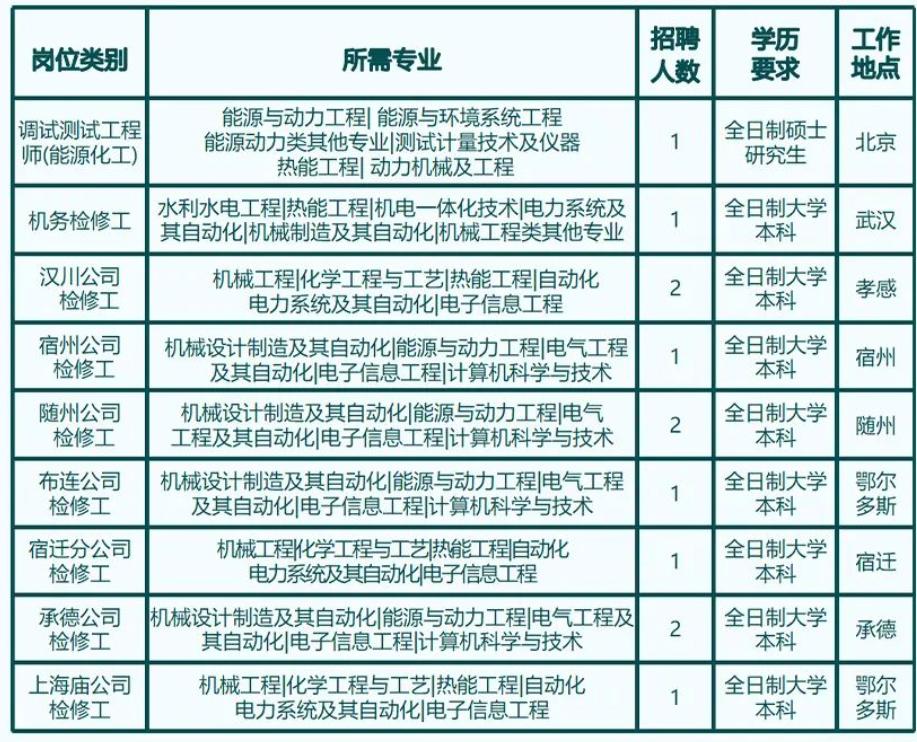 | 岗位类别 | 所需专业 | 招聘人数 | 学历要求 | 工作地点 |
|---|---|---|---|---|
| 调试测试工程师(能源化工) | 能源与动力工程\| 能源与环境系统工程 能源动力类其他专业\|测试计量技术及仪器 热能工程\| 动力机械及工程 | 1 | 全日制硕士研究生 | 北京 |
| 机务检修工 | 水利水电工程\|热能工程\|机电一体化技术\|电力系统及其自动化\|机械制造及其自动化\|机械工程类其他专业 | 1 | 全日制大学本科 | 武汉 |
| 汉川公司检修工 | 机械工程\|化学工程与工艺\|热能工程\|自动化 电力系统及其自动化\|电子信息工程 | 2 | 全日制大学本科 | 孝感 |
| 宿州公司检修工 | 机械设计制造及其自动化\|能源与动力工程\|电气工程及其自动化\|电子信息工程\|计算机科学与技术 | 1 | 全日制大学本科 | 宿州 |
| 随州公司检修工 | 机械设计制造及其自动化\|能源与动力工程\|电气工程及其自动化\|电子信息工程\|计算机科学与技术 | 2 | 全日制大学本科 | 随州 |
| 布连公司检修工 | 机械设计制造及其自动化\|能源与动力工程\|电气工程及其自动化\|电子信息工程\|计算机科学与技术 | 1 | 全日制大学本科 | 鄂尔多斯 |
| 宿迁分公司检修工 | 机械工程\|化学工程与工艺\|热能工程\|自动化 电力系统及其自动化\|电子信息工程 | 1 | 全日制大学本科 | 宿迁 |
| 承德公司检修工 | 机械设计制造及其自动化\|能源与动力工程\|电气工程及其自动化\|电子信息工程\|计算机科学与技术 | 2 | 全日制大学本科 | 承德 |
| 上海庙公司检修工 | 机械工程\|化学工程与工艺\|热能工程\|自动化 电力系统及其自动化\|电子信息工程 | 1 | 全日制大学本科 | 鄂尔多斯 |